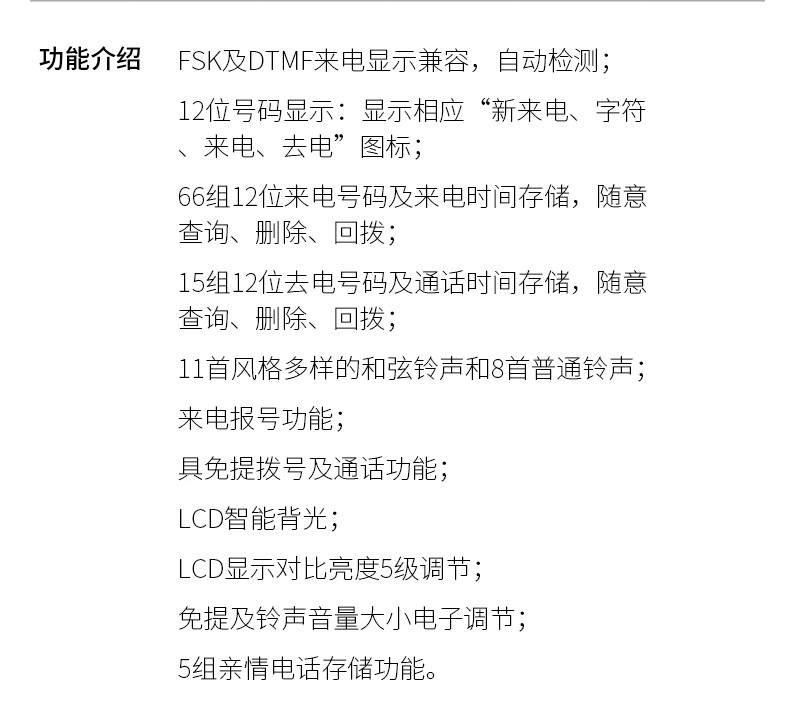 功能介绍 FSK及DTMF来电显示兼容，自动检测；

12位号码显示：显示相应“新来电、字符、来电、去电”图标；

66组12位来电号码及来电时间存储，随意查询、删除、回拨；

15组12位去电号码及通话时间存储，随意查询、删除、回拨；

11首风格多样的和弦铃声和8首普通铃声；

来电报号功能；

具免提拨号及通话功能；

LCD智能背光；

LCD显示对比亮度5级调节；

免提及铃声音量大小电子调节；

5组亲情电话存储功能。